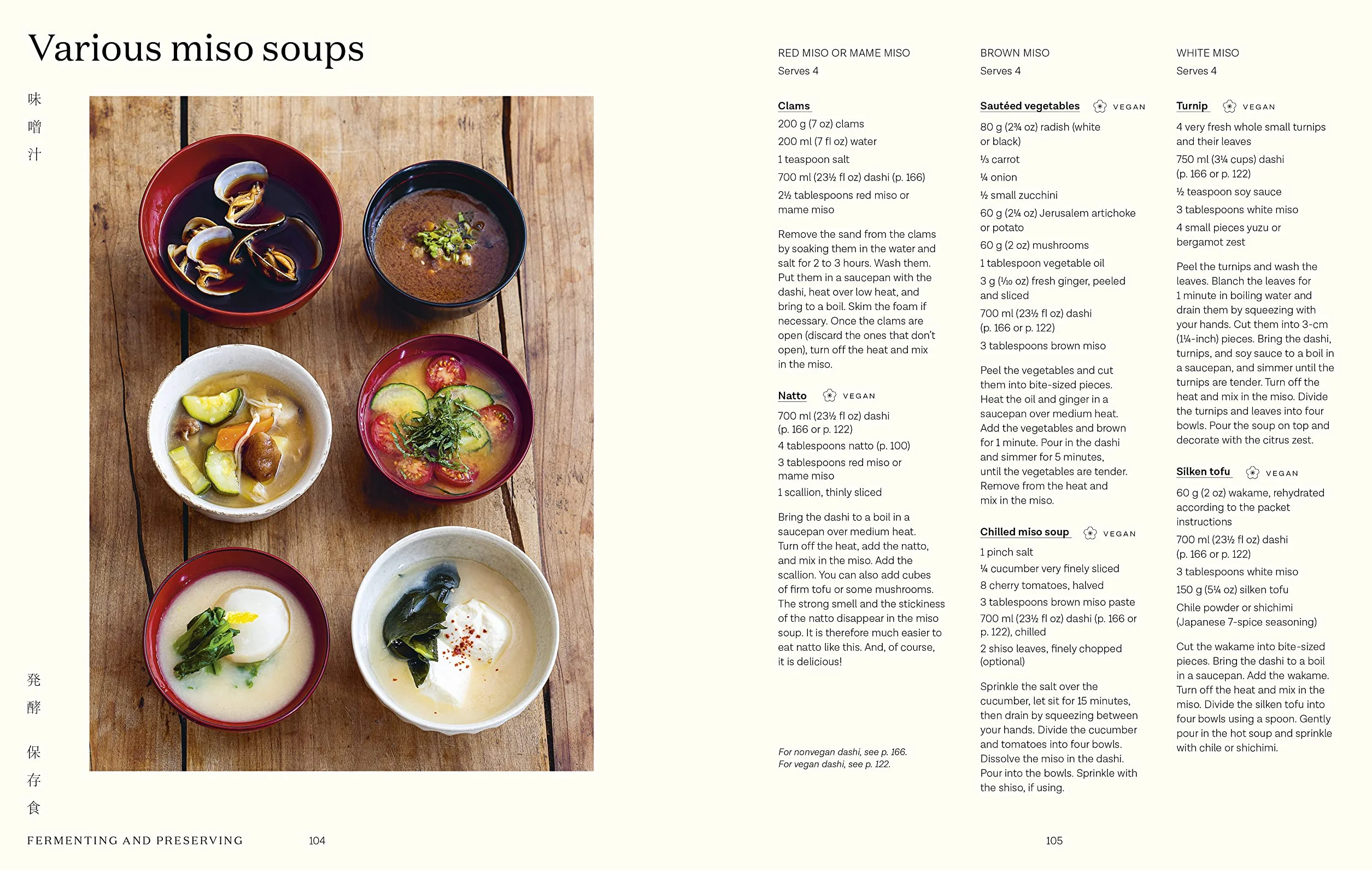 Various miso soups

味
噌
汁

発
酵

保
存
食

FERMENTING AND PRESERVING 104

RED MISO OR MAME MISO
Serves 4

Clams

200 g (7 oz) clams

200 ml (7 fl oz) water

1 teaspoon salt

700 ml (23½ fl oz) dashi (p. 166)

2½ tablespoons red miso or mame miso

Remove the sand from the clams by soaking them in the water and salt for 2 to 3 hours. Wash them. Put them in a saucepan with the dashi, heat over low heat, and bring to a boil. Skim the foam if necessary. Once the clams are open (discard the ones that don't open), turn off the heat and mix in the miso.

Natto VEGAN

700 ml (23½ fl oz) dashi (p. 166 or p. 122)

4 tablespoons natto (p. 100)

3 tablespoons red miso or mame miso

1 scallion, thinly sliced

Bring the dashi to a boil in a saucepan over medium heat. Turn off the heat, add the natto, and mix in the miso. Add the scallion. You can also add cubes of firm tofu or some mushrooms. The strong smell and the stickiness of the natto disappear in the miso soup. It is therefore much easier to eat natto like this. And, of course, it is delicious!

For nonvegan dashi, see p. 166.
For vegan dashi, see p. 122.

BROWN MISO
Serves 4

Sautéed vegetables VEGAN

80 g (2¾ oz) radish (white or black)

⅓ carrot

¼ onion

½ small zucchini

60 g (2¼ oz) Jerusalem artichoke or potato

60 g (2 oz) mushrooms

1 tablespoon vegetable oil

3 g (¹⁄₁₀ oz) fresh ginger, peeled and sliced

700 ml (23½ fl oz) dashi (p. 166 or p. 122)

3 tablespoons brown miso

Peel the vegetables and cut them into bite-sized pieces. Heat the oil and ginger in a saucepan over medium heat. Add the vegetables and brown for 1 minute. Pour in the dashi and simmer for 5 minutes, until the vegetables are tender. Remove from the heat and mix in the miso.

Chilled miso soup VEGAN

1 pinch salt

¼ cucumber very finely sliced

8 cherry tomatoes, halved

3 tablespoons brown miso paste

700 ml (23½ fl oz) dashi (p. 166 or p. 122), chilled

2 shiso leaves, finely chopped (optional)

Sprinkle the salt over the cucumber, let sit for 15 minutes, then drain by squeezing between your hands. Divide the cucumber and tomatoes into four bowls. Dissolve the miso in the dashi. Pour into the bowls. Sprinkle with the shiso, if using.

105

WHITE MISO
Serves 4

Turnip VEGAN

4 very fresh whole small turnips and their leaves

750 ml (3¼ cups) dashi (p. 166 or p. 122)

½ teaspoon soy sauce

3 tablespoons white miso

4 small pieces yuzu or bergamot zest

Peel the turnips and wash the leaves. Blanch the leaves for 1 minute in boiling water and drain them by squeezing with your hands. Cut them into 3-cm (1¼-inch) pieces. Bring the dashi, turnips, and soy sauce to a boil in a saucepan, and simmer until the turnips are tender. Turn off the heat and mix in the miso. Divide the turnips and leaves into four bowls. Pour the soup on top and decorate with the citrus zest.

Silken tofu VEGAN

60 g (2 oz) wakame, rehydrated according to the packet instructions

700 ml (23½ fl oz) dashi (p. 166 or p. 122)

3 tablespoons white miso

150 g (5¼ oz) silken tofu

Chile powder or shichimi (Japanese 7-spice seasoning)

Cut the wakame into bite-sized pieces. Bring the dashi to a boil in a saucepan. Add the wakame. Turn off the heat and mix in the miso. Divide the silken tofu into four bowls using a spoon. Gently pour in the hot soup and sprinkle with chile or shichimi.